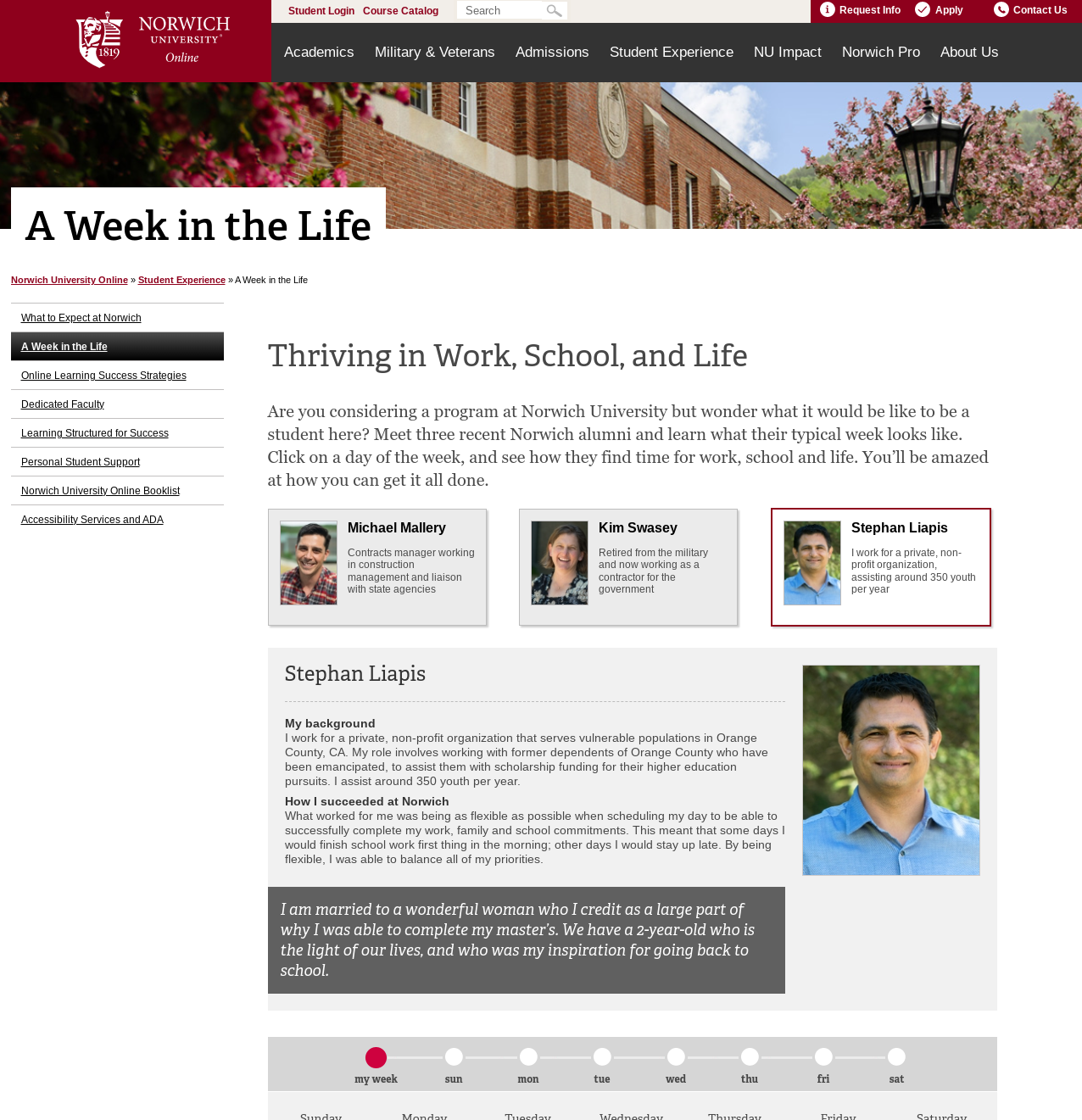 1819 NORWICH UNIVERSITY® Online

Student Login Course Catalog Search

Request Info Apply Contact Us

Academics Military & Veterans Admissions Student Experience NU Impact Norwich Pro About Us

A Week in the Life

Norwich University Online » Student Experience » A Week in the Life

What to Expect at Norwich
A Week in the Life
Online Learning Success Strategies
Dedicated Faculty
Learning Structured for Success
Personal Student Support
Norwich University Online Booklist
Accessibility Services and ADA

Thriving in Work, School, and Life

Are you considering a program at Norwich University but wonder what it would be like to be a student here? Meet three recent Norwich alumni and learn what their typical week looks like. Click on a day of the week, and see how they find time for work, school and life. You'll be amazed at how you can get it all done.

Michael Mallery
Contracts manager working in construction management and liaison with state agencies

Kim Swasey
Retired from the military and now working as a contractor for the government

Stephan Liapis
I work for a private, non-profit organization, assisting around 350 youth per year

Stephan Liapis

My background
I work for a private, non-profit organization that serves vulnerable populations in Orange County, CA. My role involves working with former dependents of Orange County who have been emancipated, to assist them with scholarship funding for their higher education pursuits. I assist around 350 youth per year.

How I succeeded at Norwich
What worked for me was being as flexible as possible when scheduling my day to be able to successfully complete my work, family and school commitments. This meant that some days I would finish school work first thing in the morning; other days I would stay up late. By being flexible, I was able to balance all of my priorities.

I am married to a wonderful woman who I credit as a large part of why I was able to complete my master's. We have a 2-year-old who is the light of our lives, and who was my inspiration for going back to school.

my week sun mon tue wed thu fri sat

Sunday Monday Tuesday Wednesday Thursday Friday Saturday